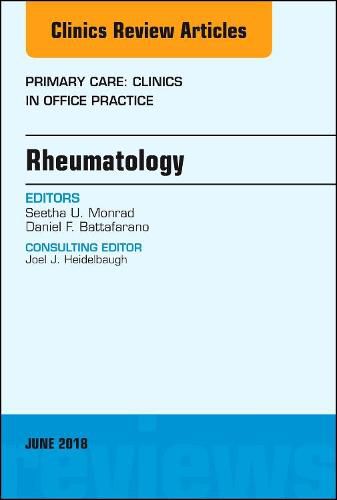 Clinics Review Articles

PRIMARY CARE: CLINICS IN OFFICE PRACTICE

Rheumatology

EDITORS
Seetha U. Monrad
Daniel F. Battafarano

CONSULTING EDITOR
Joel J. Heidelbaugh

JUNE 2018

reviews